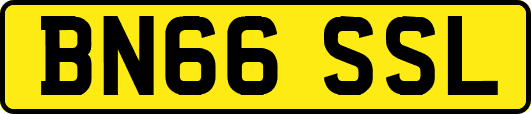 BN66 SSL